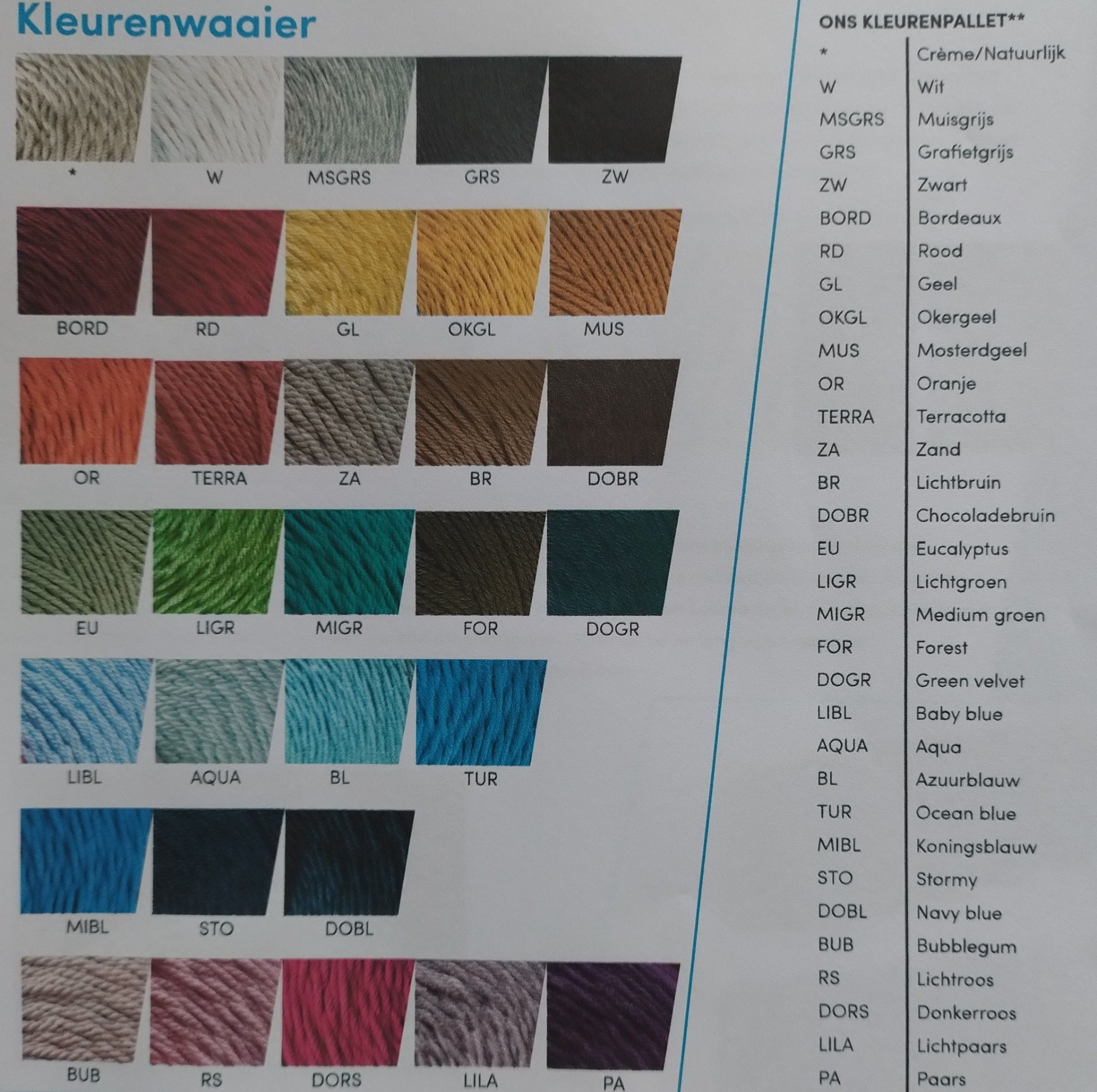 Kleurenwaaier

*
W
MSGRS
GRS
ZW

BORD
RD
GL
OKGL
MUS

OR
TERRA
ZA
BR
DOBR

EU
LIGR
MIGR
FOR
DOGR

LIBL
AQUA
BL
TUR

MIBL
STO
DOBL

BUB
RS
DORS
LILA
PA

ONS KLEURENPALLET**

* Crème/Natuurlijk
W Wit
MSGRS Muisgrijs
GRS Grafietgrijs
ZW Zwart
BORD Bordeaux
RD Rood
GL Geel
OKGL Okergeel
MUS Mosterdgeel
OR Oranje
TERRA Terracotta
ZA Zand
BR Lichtbruin
DOBR Chocoladebruin
EU Eucalyptus
LIGR Lichtgroen
MIGR Medium groen
FOR Forest
DOGR Green velvet
LIBL Baby blue
AQUA Aqua
BL Azuurblauw
TUR Ocean blue
MIBL Koningsblauw
STO Stormy
DOBL Navy blue
BUB Bubblegum
RS Lichtroos
DORS Donkerroos
LILA Lichtpaars
PA Paars